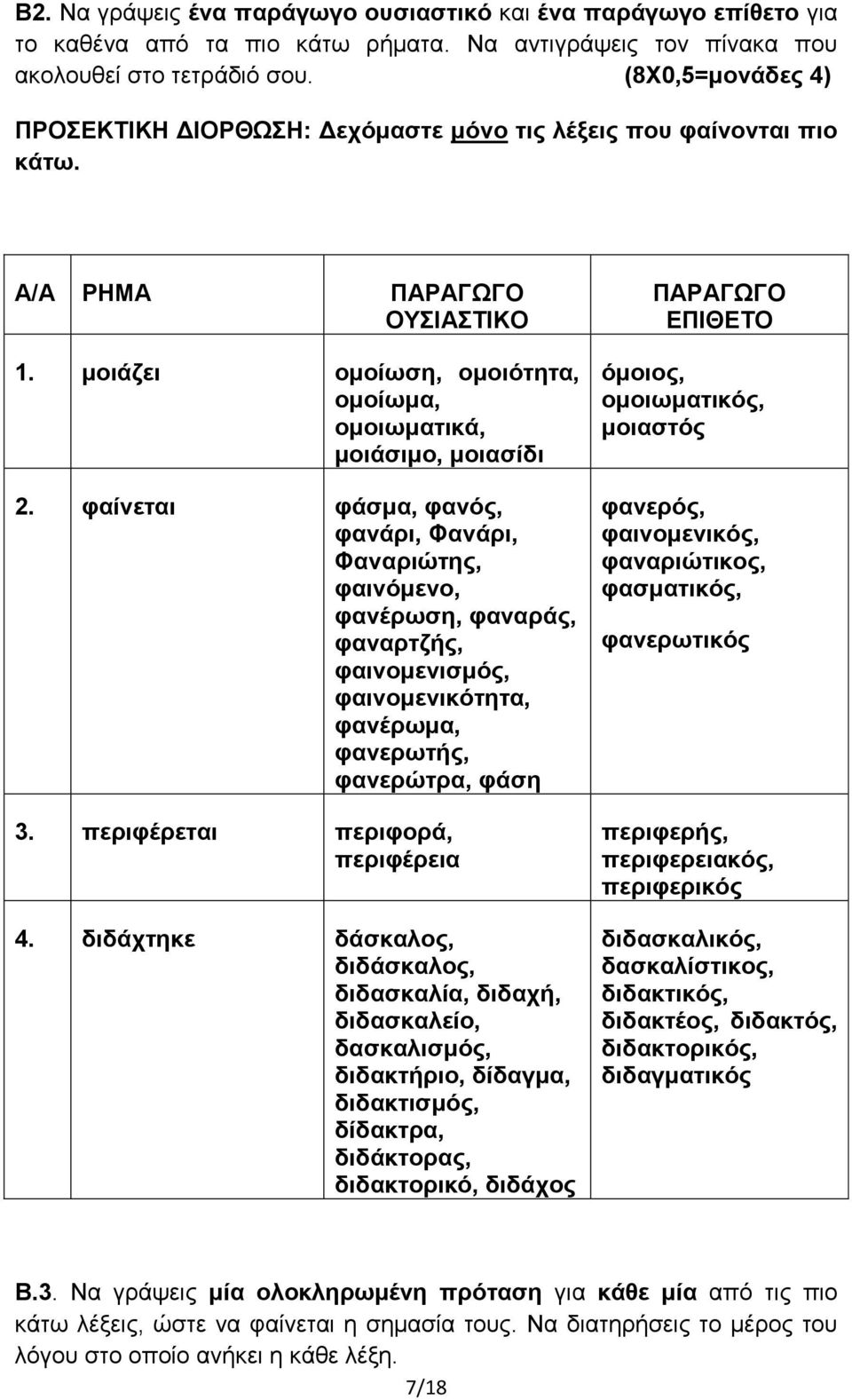 Β2. Να γράψεις ένα παράγωγο ουσιαστικό και ένα παράγωγο επίθετο για το καθένα από τα πιο κάτω ρήματα. Να αντιγράψεις τον πίνακα που ακολουθεί στο τετράδιό σου. (8Χ0,5=μονάδες 4)

ΠΡΟΣΕΚΤΙΚΗ ΔΙΟΡΘΩΣΗ: Δεχόμαστε μόνο τις λέξεις που φαίνονται πιο κάτω.

| Α/Α | ΡΗΜΑ | ΠΑΡΑΓΩΓΟ ΟΥΣΙΑΣΤΙΚΟ | ΠΑΡΑΓΩΓΟ ΕΠΙΘΕΤΟ |
|---|---|---|---|
| 1. | μοιάζει | ομοίωση, ομοιότητα, ομοίωμα, ομοιωματικά, μοιάσιμο, μοιασίδι | όμοιος, ομοιωματικός, μοιαστός |
| 2. | φαίνεται | φάσμα, φανός, φανάρι, Φανάρι, Φαναριώτης, φαινόμενο, φανέρωση, φαναράς, φαναρτζής, φαινομενισμός, φαινομενικότητα, φανέρωμα, φανερωτής, φανερώτρα, φάση | φανερός, φαινομενικός, φαναριώτικος, φασματικός, φανερωτικός |
| 3. | περιφέρεται | περιφορά, περιφέρεια | περιφερής, περιφερειακός, περιφερικός |
| 4. | διδάχτηκε | δάσκαλος, διδάσκαλος, διδασκαλία, διδαχή, διδασκαλείο, δασκαλισμός, διδακτήριο, δίδαγμα, διδακτισμός, δίδακτρα, διδάκτορας, διδακτορικό, διδάχος | διδασκαλικός, δασκαλίστικος, διδακτικός, διδακτέος, διδακτός, διδακτορικός, διδαγματικός |

Β.3. Να γράψεις μία ολοκληρωμένη πρόταση για κάθε μία από τις πιο κάτω λέξεις, ώστε να φαίνεται η σημασία τους. Να διατηρήσεις το μέρος του λόγου στο οποίο ανήκει η κάθε λέξη.

7/18